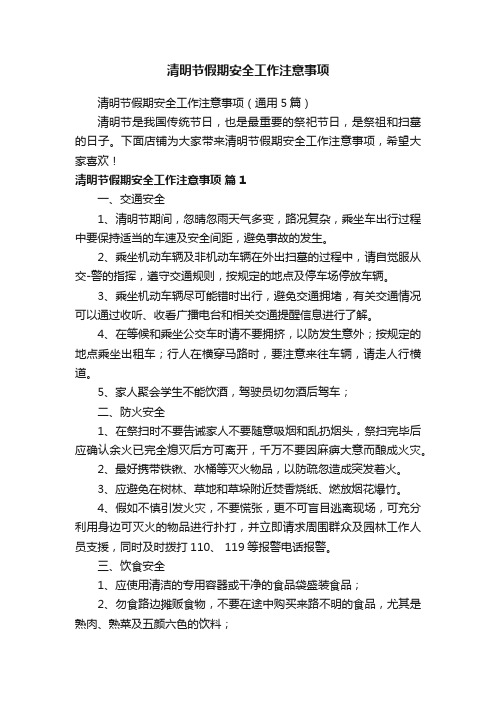 清明节假期安全工作注意事项

清明节假期安全工作注意事项（通用 5 篇）

清明节是我国传统节日，也是最重要的祭祀节日，是祭祖和扫墓的日子。下面店铺为大家带来清明节假期安全工作注意事项，希望大家喜欢！

清明节假期安全工作注意事项 篇 1

一、交通安全

1、清明节期间，忽晴忽雨天气多变，路况复杂，乘坐车出行过程中要保持适当的车速及安全间距，避免事故的发生。

2、乘坐机动车辆及非机动车辆在外出扫墓的过程中，请自觉服从交-警的指挥，遵守交通规则，按规定的地点及停车场停放车辆。

3、乘坐机动车辆尽可能错时出行，避免交通拥堵，有关交通情况可以通过收听、收看广播电台和相关交通提醒信息进行了解。

4、在等候和乘坐公交车时请不要拥挤，以防发生意外；按规定的地点乘坐出租车；行人在横穿马路时，要注意来往车辆，请走人行横道。

5、家人聚会学生不能饮酒，驾驶员切勿酒后驾车；

二、防火安全

1、在祭扫时不要告诫家人不要随意吸烟和乱扔烟头，祭扫完毕后应确认余火已完全熄灭后方可离开，千万不要因麻痹大意而酿成火灾。

2、最好携带铁锹、水桶等灭火物品，以防疏忽造成突发着火。

3、应避免在树林、草地和草垛附近焚香烧纸、燃放烟花爆竹。

4、假如不慎引发火灾，不要慌张，更不可盲目逃离现场，可充分利用身边可灭火的物品进行扑打，并立即请求周围群众及园林工作人员支援，同时及时拨打 110、 119 等报警电话报警。

三、饮食安全

1、应使用清洁的专用容器或干净的食品袋盛装食品；

2、勿食路边摊贩食物，不要在途中购买来路不明的食品，尤其是熟肉、熟菜及五颜六色的饮料；